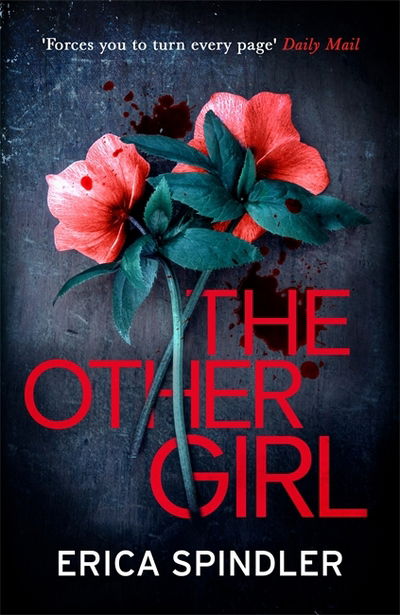 'Forces you to turn every page' Daily Mail

THE OTHER GIRL

ERICA SPINDLER